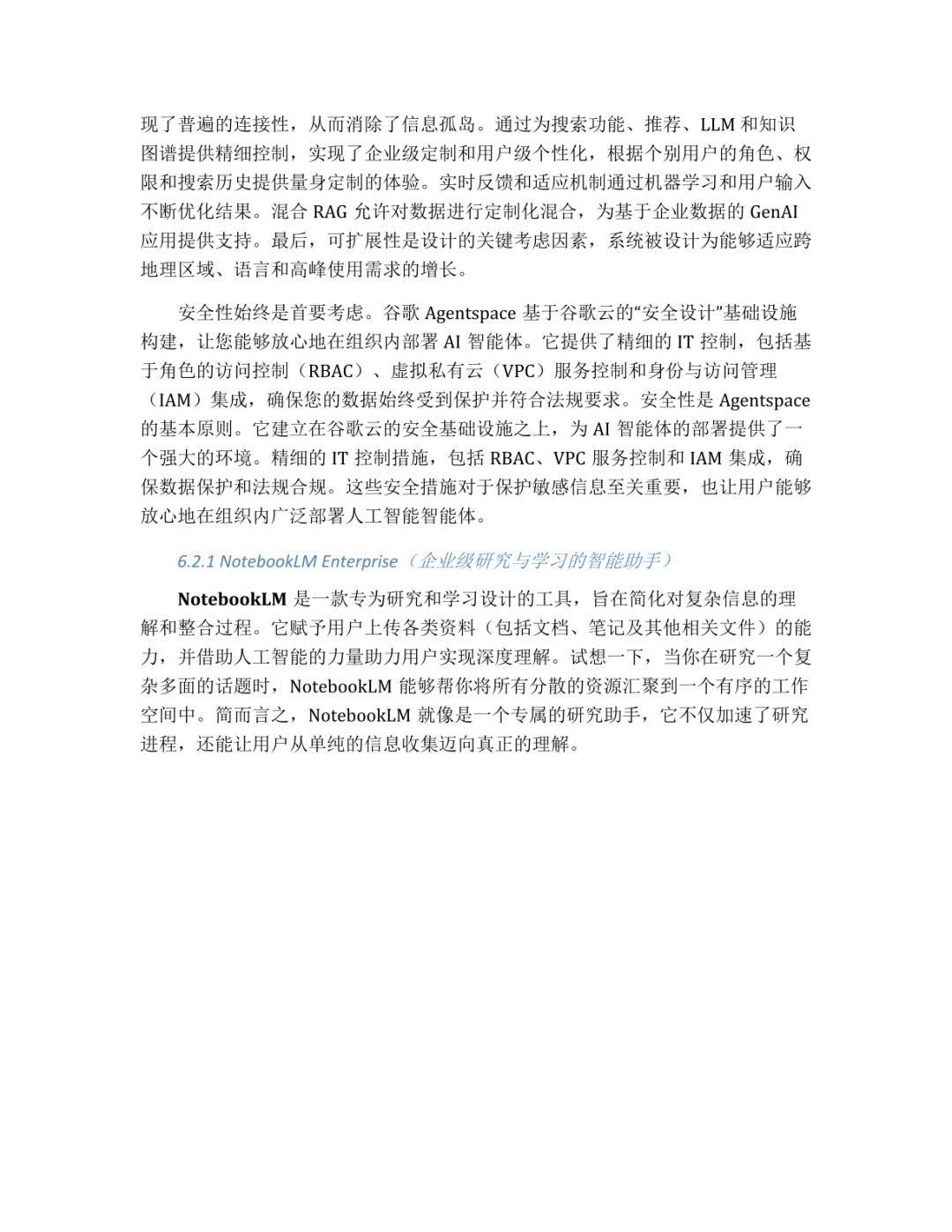 现了普遍的连接性，从而消除了信息孤岛。通过为搜索功能、推荐、LLM 和知识图谱提供精细控制，实现了企业级定制和用户级个性化，根据个别用户的角色、权限和搜索历史提供量身定制的体验。实时反馈和适应机制通过机器学习和用户输入不断优化结果。混合 RAG 允许对数据进行定制化混合，为基于企业数据的 GenAI 应用提供支持。最后，可扩展性是设计的关键考虑因素，系统被设计为能够适应跨地理区域、语言和高峰使用需求的增长。

安全性始终是首要考虑。谷歌 Agentspace 基于谷歌云的“安全设计”基础设施构建，让您能够放心地在组织内部署 AI 智能体。它提供了精细的 IT 控制，包括基于角色的访问控制（RBAC）、虚拟私有云（VPC）服务控制和身份与访问管理（IAM）集成，确保您的数据始终受到保护并符合法规要求。安全性是 Agentspace 的基本原则。它建立在谷歌云的安全基础设施之上，为 AI 智能体的部署提供了一个强大的环境。精细的 IT 控制措施，包括 RBAC、VPC 服务控制和 IAM 集成，确保数据保护和法规合规。这些安全措施对于保护敏感信息至关重要，也让用户能够放心地在组织内广泛部署人工智能智能体。

6.2.1 NotebookLM Enterprise（企业级研究与学习的智能助手）

NotebookLM 是一款专为研究和学习设计的工具，旨在简化对复杂信息的理解和整合过程。它赋予用户上传各类资料（包括文档、笔记及其他相关文件）的能力，并借助人工智能的力量助力用户实现深度理解。试想一下，当你在研究一个复杂多面的话题时，NotebookLM 能够帮你将所有分散的资源汇聚到一个有序的工作空间中。简而言之，NotebookLM 就像是一个专属的研究助手，它不仅加速了研究进程，还能让用户从单纯的信息收集迈向真正的理解。